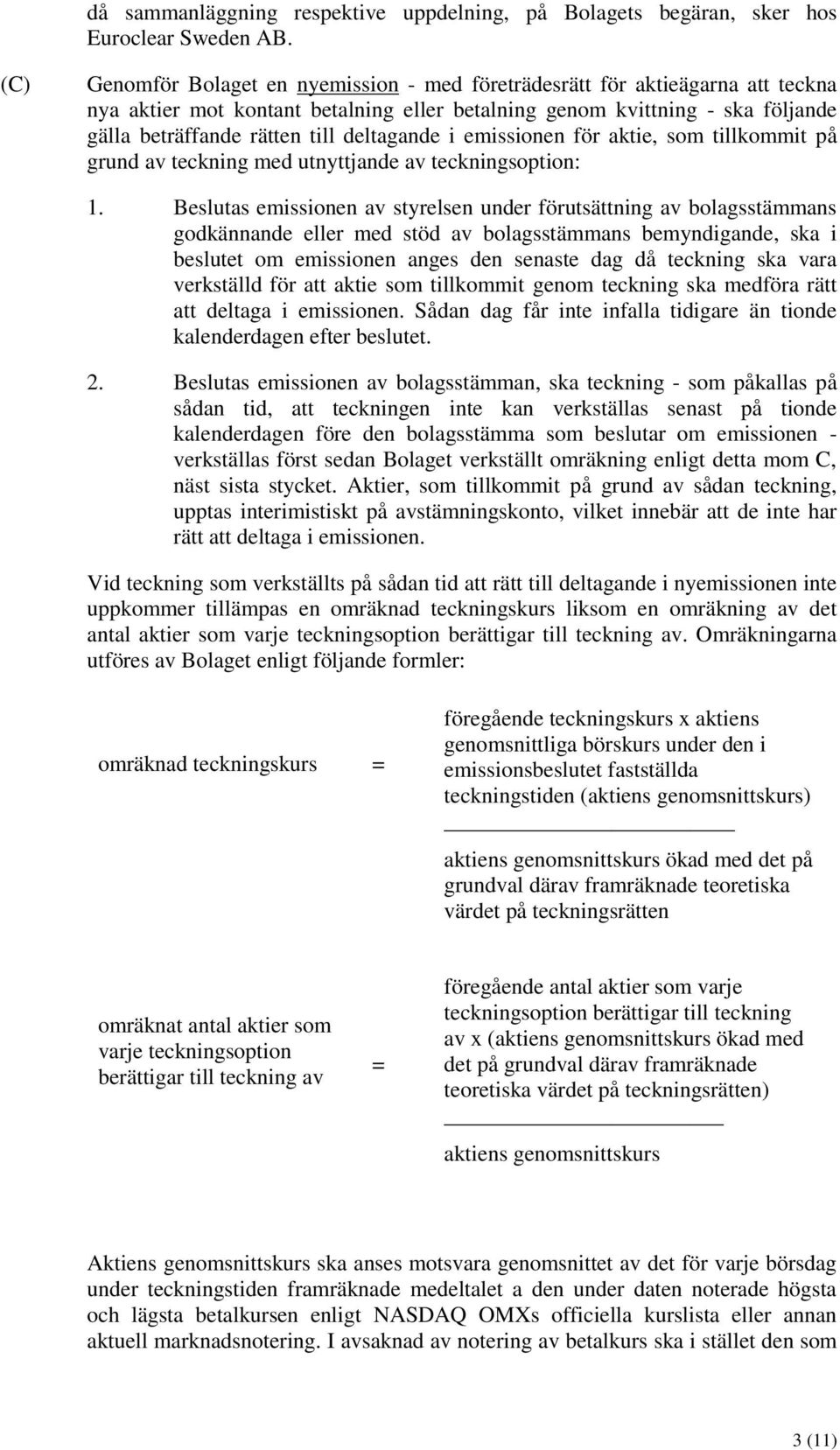 då sammanläggning respektive uppdelning, på Bolagets begäran, sker hos Euroclear Sweden AB.

(C) Genomför Bolaget en nyemission - med företrädesrätt för aktieägarna att teckna nya aktier mot kontant betalning eller betalning genom kvittning - ska följande gälla beträffande rätten till deltagande i emissionen för aktie, som tillkommit på grund av teckning med utnyttjande av teckningsoption:

1. Beslutas emissionen av styrelsen under förutsättning av bolagsstämmans godkännande eller med stöd av bolagsstämmans bemyndigande, ska i beslutet om emissionen anges den senaste dag då teckning ska vara verkställd för att aktie som tillkommit genom teckning ska medföra rätt att deltaga i emissionen. Sådan dag får inte infalla tidigare än tionde kalenderdagen efter beslutet.

2. Beslutas emissionen av bolagsstämman, ska teckning - som påkallas på sådan tid, att teckningen inte kan verkställas senast på tionde kalenderdagen före den bolagsstämma som beslutar om emissionen - verkställas först sedan Bolaget verkställt omräkning enligt detta mom C, näst sista stycket. Aktier, som tillkommit på grund av sådan teckning, upptas interimistiskt på avstämningskonto, vilket innebär att de inte har rätt att deltaga i emissionen.

Vid teckning som verkställts på sådan tid att rätt till deltagande i nyemissionen inte uppkommer tillämpas en omräknad teckningskurs liksom en omräkning av det antal aktier som varje teckningsoption berättigar till teckning av. Omräkningarna utföres av Bolaget enligt följande formler:

omräknad teckningskurs = föregående teckningskurs x aktiens genomsnittliga börskurs under den i emissionsbeslutet fastställda teckningstiden (aktiens genomsnittskurs)
aktiens genomsnittskurs ökad med det på grundval därav framräknade teoretiska värdet på teckningsrätten

omräknat antal aktier som varje teckningsoption berättigar till teckning av = föregående antal aktier som varje teckningsoption berättigar till teckning av x (aktiens genomsnittskurs ökad med det på grundval därav framräknade teoretiska värdet på teckningsrätten)
aktiens genomsnittskurs

Aktiens genomsnittskurs ska anses motsvara genomsnittet av det för varje börsdag under teckningstiden framräknade medeltalet a den under daten noterade högsta och lägsta betalkursen enligt NASDAQ OMXs officiella kurslista eller annan aktuell marknadsnotering. I avsaknad av notering av betalkurs ska i stället den som

3 (11)